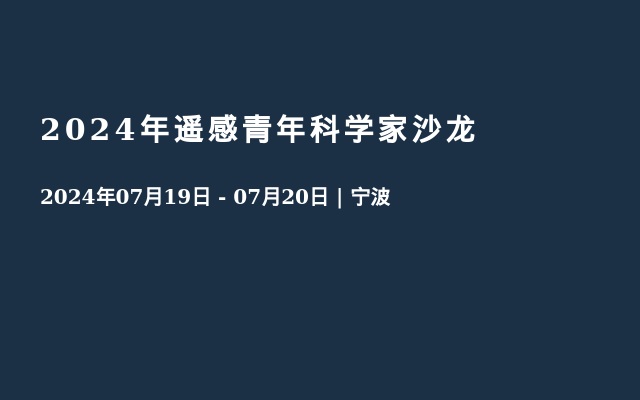 2024年遥感青年科学家沙龙

2024年07月19日 - 07月20日 | 宁波